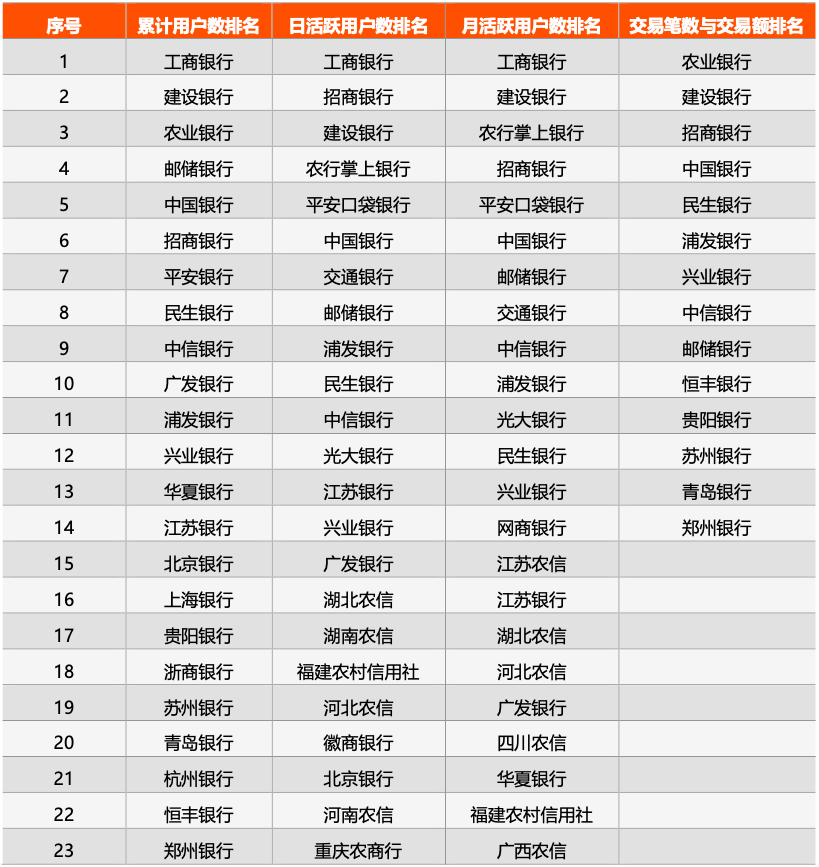 | 序号 | 累计用户数排名 | 日活跃用户数排名 | 月活跃用户数排名 | 交易笔数与交易额排名 |
|---|---|---|---|---|
| 1 | 工商银行 | 工商银行 | 工商银行 | 农业银行 |
| 2 | 建设银行 | 招商银行 | 建设银行 | 建设银行 |
| 3 | 农业银行 | 建设银行 | 农行掌上银行 | 招商银行 |
| 4 | 邮储银行 | 农行掌上银行 | 招商银行 | 中国银行 |
| 5 | 中国银行 | 平安口袋银行 | 平安口袋银行 | 民生银行 |
| 6 | 招商银行 | 中国银行 | 中国银行 | 浦发银行 |
| 7 | 平安银行 | 交通银行 | 邮储银行 | 兴业银行 |
| 8 | 民生银行 | 邮储银行 | 交通银行 | 中信银行 |
| 9 | 中信银行 | 浦发银行 | 中信银行 | 邮储银行 |
| 10 | 广发银行 | 民生银行 | 浦发银行 | 恒丰银行 |
| 11 | 浦发银行 | 中信银行 | 光大银行 | 贵阳银行 |
| 12 | 兴业银行 | 光大银行 | 民生银行 | 苏州银行 |
| 13 | 华夏银行 | 江苏银行 | 兴业银行 | 青岛银行 |
| 14 | 江苏银行 | 兴业银行 | 网商银行 | 郑州银行 |
| 15 | 北京银行 | 广发银行 | 江苏农信 | |
| 16 | 上海银行 | 湖北农信 | 江苏银行 | |
| 17 | 贵阳银行 | 湖南农信 | 湖北农信 | |
| 18 | 浙商银行 | 福建农村信用社 | 河北农信 | |
| 19 | 苏州银行 | 河北农信 | 广发银行 | |
| 20 | 青岛银行 | 徽商银行 | 四川农信 | |
| 21 | 杭州银行 | 北京银行 | 华夏银行 | |
| 22 | 恒丰银行 | 河南农信 | 福建农村信用社 | |
| 23 | 郑州银行 | 重庆农商行 | 广西农信 | |